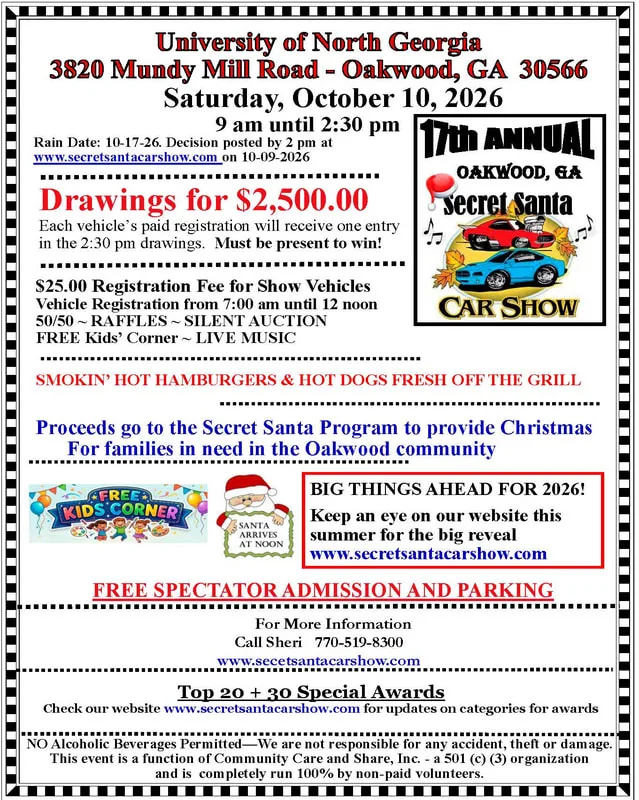 University of North Georgia
3820 Mundy Mill Road - Oakwood, GA 30566
Saturday, October 10, 2026
9 am until 2:30 pm

Rain Date: 10-17-26. Decision posted by 2 pm at www.secretsantacarshow.com on 10-09-2026

17th ANNUAL
OAKWOOD, GA
Secret Santa
CAR SHOW

Drawings for $2,500.00
Each vehicle's paid registration will receive one entry in the 2:30 pm drawings. Must be present to win!

$25.00 Registration Fee for Show Vehicles
Vehicle Registration from 7:00 am until 12 noon
50/50 ~ RAFFLES ~ SILENT AUCTION
FREE Kids' Corner ~ LIVE MUSIC

SMOKIN' HOT HAMBURGERS & HOT DOGS FRESH OFF THE GRILL

Proceeds go to the Secret Santa Program to provide Christmas
For families in need in the Oakwood community

FREE KIDS CORNER

SANTA ARRIVES AT NOON

BIG THINGS AHEAD FOR 2026!
Keep an eye on our website this summer for the big reveal
www.secretsantacarshow.com

FREE SPECTATOR ADMISSION AND PARKING

For More Information
Call Sheri 770-519-8300
www.secetsantacarshow.com

Top 20 + 30 Special Awards
Check our website www.secretsantacarshow.com for updates on categories for awards

NO Alcoholic Beverages Permitted—We are not responsible for any accident, theft or damage.
This event is a function of Community Care and Share, Inc. - a 501 (c) (3) organization and is completely run 100% by non-paid volunteers.